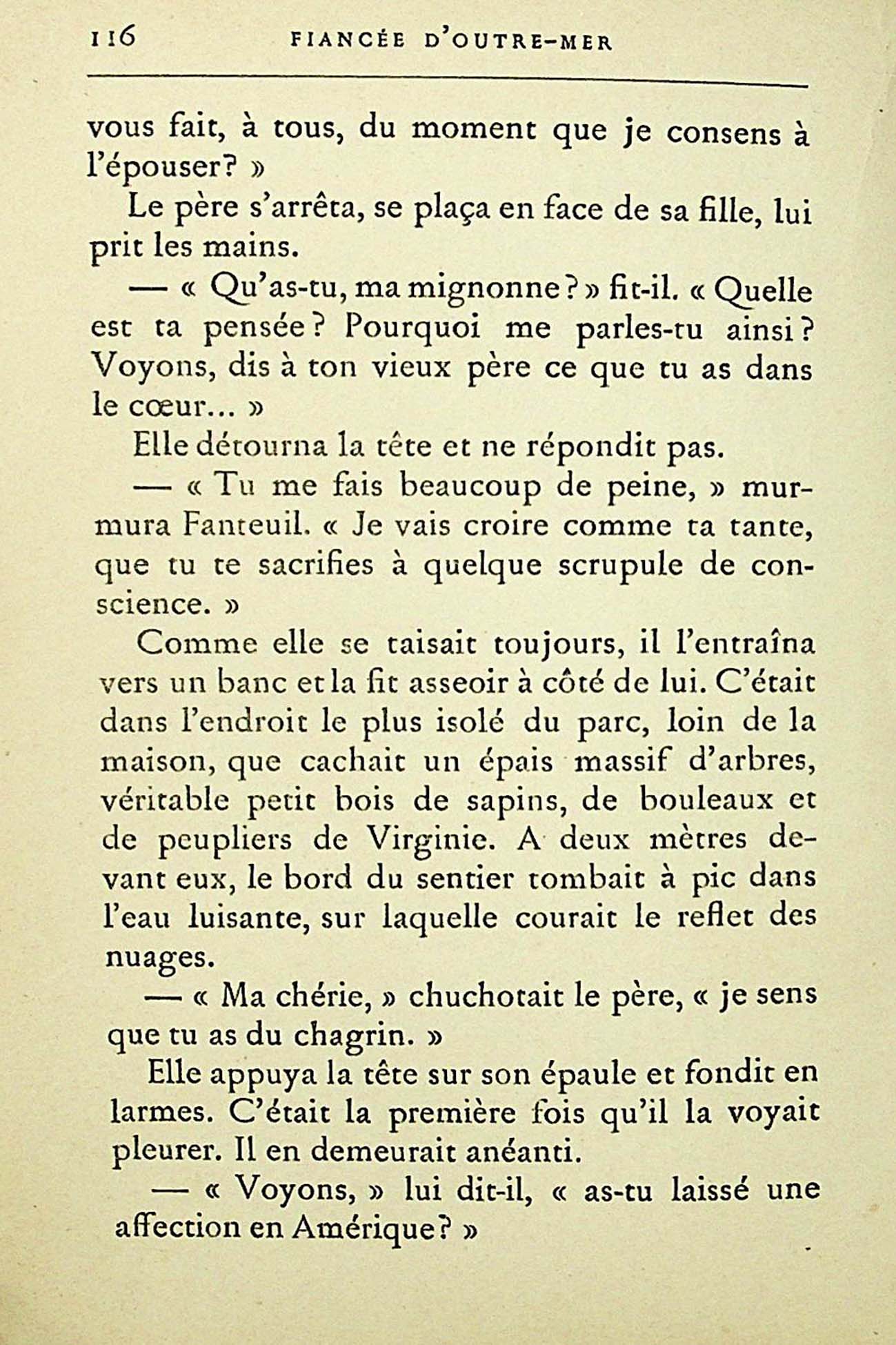 116 FIANCÉE D'OUTRE-MER

vous fait, à tous, du moment que je consens à l'épouser? »

Le père s'arrêta, se plaça en face de sa fille, lui prit les mains.

— « Qu'as-tu, ma mignonne? » fit-il. « Quelle est ta pensée? Pourquoi me parles-tu ainsi? Voyons, dis à ton vieux père ce que tu as dans le cœur... »

Elle détourna la tête et ne répondit pas.

— « Tu me fais beaucoup de peine, » murmura Fanteuil. « Je vais croire comme ta tante, que tu te sacrifies à quelque scrupule de conscience. »

Comme elle se taisait toujours, il l'entraîna vers un banc et la fit asseoir à côté de lui. C'était dans l'endroit le plus isolé du parc, loin de la maison, que cachait un épais massif d'arbres, véritable petit bois de sapins, de bouleaux et de peupliers de Virginie. A deux mètres devant eux, le bord du sentier tombait à pic dans l'eau luisante, sur laquelle courait le reflet des nuages.

— « Ma chérie, » chuchotait le père, « je sens que tu as du chagrin. »

Elle appuya la tête sur son épaule et fondit en larmes. C'était la première fois qu'il la voyait pleurer. Il en demeurait anéanti.

— « Voyons, » lui dit-il, « as-tu laissé une affection en Amérique? »